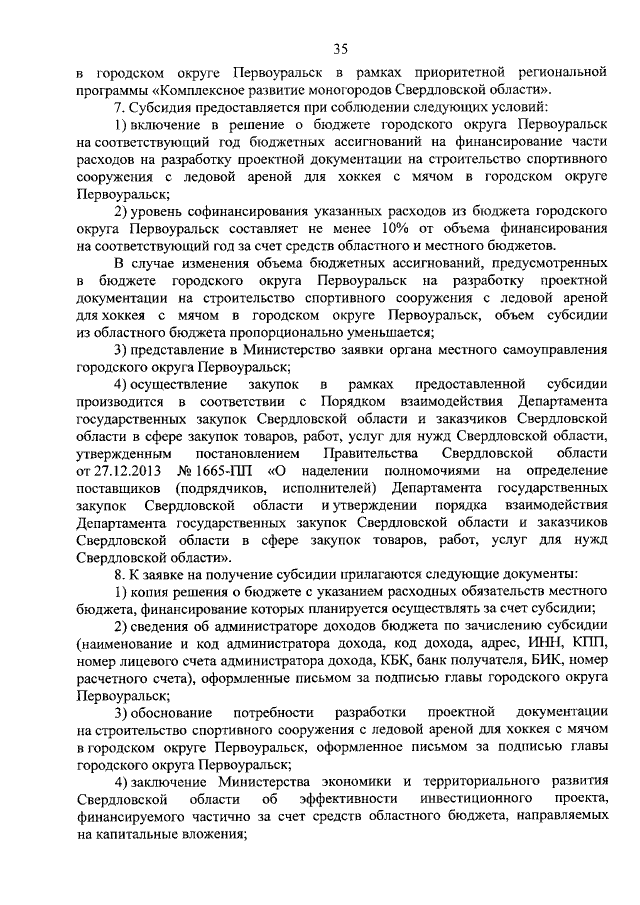 35

в городском округе Первоуральск в рамках приоритетной региональной программы «Комплексное развитие моногородов Свердловской области».

7. Субсидия предоставляется при соблюдении следующих условий:

1) включение в решение о бюджете городского округа Первоуральск на соответствующий год бюджетных ассигнований на финансирование части расходов на разработку проектной документации на строительство спортивного сооружения с ледовой ареной для хоккея с мячом в городском округе Первоуральск;

2) уровень софинансирования указанных расходов из бюджета городского округа Первоуральск составляет не менее 10% от объема финансирования на соответствующий год за счет средств областного и местного бюджетов.

В случае изменения объема бюджетных ассигнований, предусмотренных в бюджете городского округа Первоуральск на разработку проектной документации на строительство спортивного сооружения с ледовой ареной для хоккея с мячом в городском округе Первоуральск, объем субсидии из областного бюджета пропорционально уменьшается;

3) представление в Министерство заявки органа местного самоуправления городского округа Первоуральск;

4) осуществление закупок в рамках предоставленной субсидии производится в соответствии с Порядком взаимодействия Департамента государственных закупок Свердловской области и заказчиков Свердловской области в сфере закупок товаров, работ, услуг для нужд Свердловской области, утвержденным постановлением Правительства Свердловской области от 27.12.2013 № 1665-ПП «О наделении полномочиями на определение поставщиков (подрядчиков, исполнителей) Департамента государственных закупок Свердловской области и утверждении порядка взаимодействия Департамента государственных закупок Свердловской области и заказчиков Свердловской области в сфере закупок товаров, работ, услуг для нужд Свердловской области».

8. К заявке на получение субсидии прилагаются следующие документы:

1) копия решения о бюджете с указанием расходных обязательств местного бюджета, финансирование которых планируется осуществлять за счет субсидии;

2) сведения об администраторе доходов бюджета по зачислению субсидии (наименование и код администратора дохода, код дохода, адрес, ИНН, КПП, номер лицевого счета администратора дохода, КБК, банк получателя, БИК, номер расчетного счета), оформленные письмом за подписью главы городского округа Первоуральск;

3) обоснование потребности разработки проектной документации на строительство спортивного сооружения с ледовой ареной для хоккея с мячом в городском округе Первоуральск, оформленное письмом за подписью главы городского округа Первоуральск;

4) заключение Министерства экономики и территориального развития Свердловской области об эффективности инвестиционного проекта, финансируемого частично за счет средств областного бюджета, направляемых на капитальные вложения;